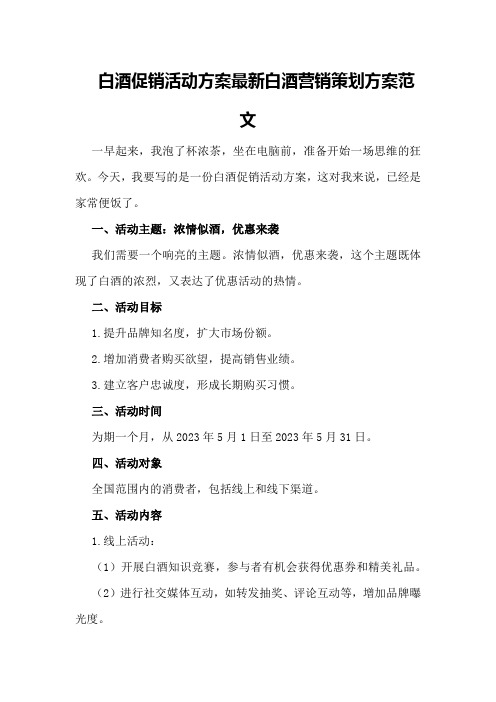 白酒促销活动方案最新白酒营销策划方案范文

一早起来，我泡了杯浓茶，坐在电脑前，准备开始一场思维的狂欢。今天，我要写的是一份白酒促销活动方案，这对我来说，已经是家常便饭了。

一、活动主题：浓情似酒，优惠来袭

我们需要一个响亮的主题。浓情似酒，优惠来袭，这个主题既体现了白酒的浓烈，又表达了优惠活动的热情。

二、活动目标

1.提升品牌知名度，扩大市场份额。

2.增加消费者购买欲望，提高销售业绩。

3.建立客户忠诚度，形成长期购买习惯。

三、活动时间

为期一个月，从2023年5月1日至2023年5月31日。

四、活动对象

全国范围内的消费者，包括线上和线下渠道。

五、活动内容

1.线上活动：

（1）开展白酒知识竞赛，参与者有机会获得优惠券和精美礼品。

（2）进行社交媒体互动，如转发抽奖、评论互动等，增加品牌曝光度。